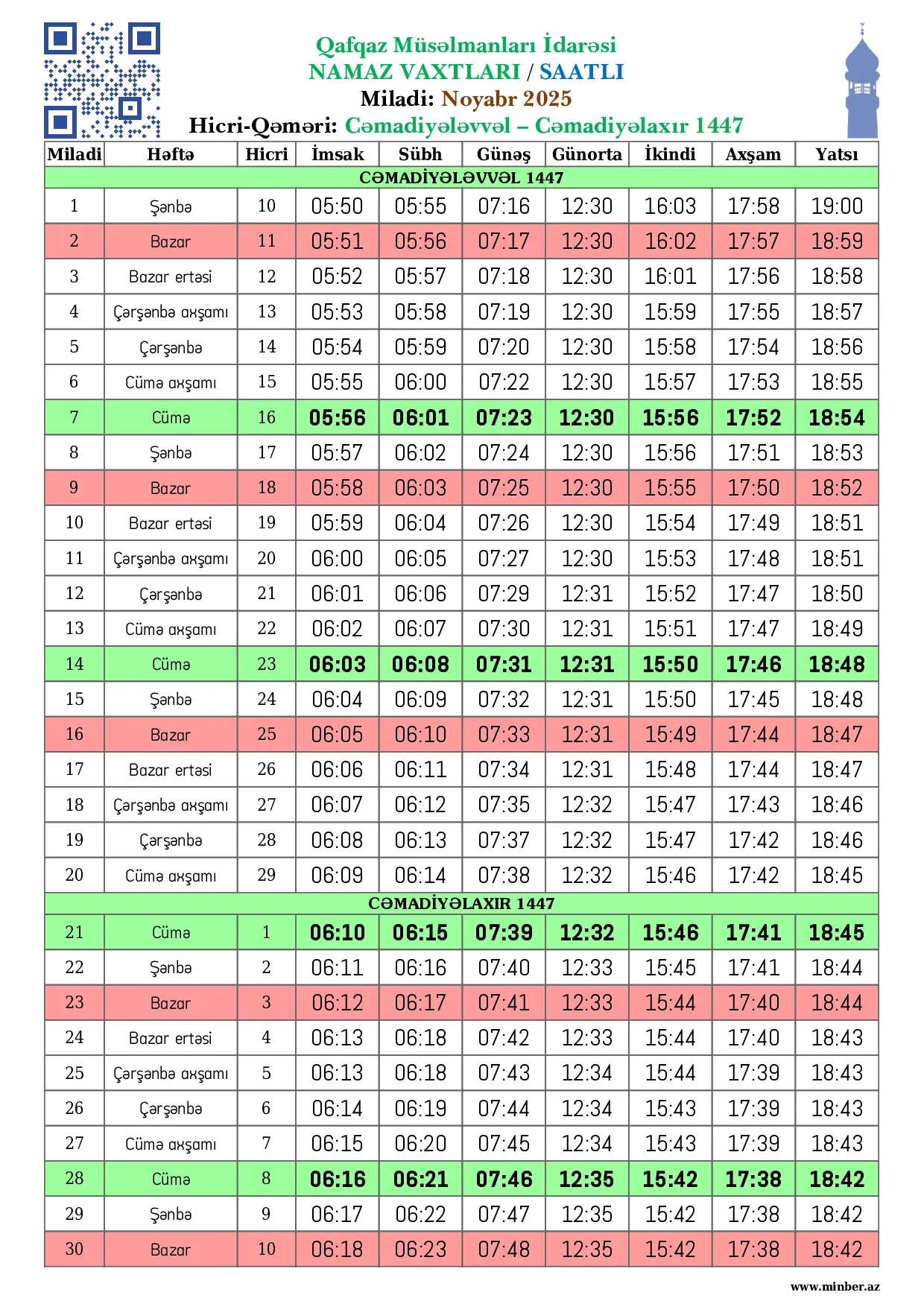 Qafqaz Müsəlmanları İdarəsi
NAMAZ VAXTLARI / SAATLI
Miladi: Noyabr 2025
Hicri-Qəməri: Cəmadiyələvvəl – Cəmadiyəlaxır 1447

| Miladi | Həftə | Hicri | İmsak | Sübh | Günəş | Günorta | İkindi | Axşam | Yatsı |
|---|---|---|---|---|---|---|---|---|---|
| CƏMADİYƏLƏVVƏL 1447 | | | | | | | | | |
| 1 | Şənbə | 10 | 05:50 | 05:55 | 07:16 | 12:30 | 16:03 | 17:58 | 19:00 |
| 2 | Bazar | 11 | 05:51 | 05:56 | 07:17 | 12:30 | 16:02 | 17:57 | 18:59 |
| 3 | Bazar ertəsi | 12 | 05:52 | 05:57 | 07:18 | 12:30 | 16:01 | 17:56 | 18:58 |
| 4 | Çərşənbə axşamı | 13 | 05:53 | 05:58 | 07:19 | 12:30 | 15:59 | 17:55 | 18:57 |
| 5 | Çərşənbə | 14 | 05:54 | 05:59 | 07:20 | 12:30 | 15:58 | 17:54 | 18:56 |
| 6 | Cümə axşamı | 15 | 05:55 | 06:00 | 07:22 | 12:30 | 15:57 | 17:53 | 18:55 |
| 7 | Cümə | 16 | 05:56 | 06:01 | 07:23 | 12:30 | 15:56 | 17:52 | 18:54 |
| 8 | Şənbə | 17 | 05:57 | 06:02 | 07:24 | 12:30 | 15:56 | 17:51 | 18:53 |
| 9 | Bazar | 18 | 05:58 | 06:03 | 07:25 | 12:30 | 15:55 | 17:50 | 18:52 |
| 10 | Bazar ertəsi | 19 | 05:59 | 06:04 | 07:26 | 12:30 | 15:54 | 17:49 | 18:51 |
| 11 | Çərşənbə axşamı | 20 | 06:00 | 06:05 | 07:27 | 12:30 | 15:53 | 17:48 | 18:51 |
| 12 | Çərşənbə | 21 | 06:01 | 06:06 | 07:29 | 12:31 | 15:52 | 17:47 | 18:50 |
| 13 | Cümə axşamı | 22 | 06:02 | 06:07 | 07:30 | 12:31 | 15:51 | 17:47 | 18:49 |
| 14 | Cümə | 23 | 06:03 | 06:08 | 07:31 | 12:31 | 15:50 | 17:46 | 18:48 |
| 15 | Şənbə | 24 | 06:04 | 06:09 | 07:32 | 12:31 | 15:50 | 17:45 | 18:48 |
| 16 | Bazar | 25 | 06:05 | 06:10 | 07:33 | 12:31 | 15:49 | 17:44 | 18:47 |
| 17 | Bazar ertəsi | 26 | 06:06 | 06:11 | 07:34 | 12:31 | 15:48 | 17:44 | 18:47 |
| 18 | Çərşənbə axşamı | 27 | 06:07 | 06:12 | 07:35 | 12:32 | 15:47 | 17:43 | 18:46 |
| 19 | Çərşənbə | 28 | 06:08 | 06:13 | 07:37 | 12:32 | 15:47 | 17:42 | 18:46 |
| 20 | Cümə axşamı | 29 | 06:09 | 06:14 | 07:38 | 12:32 | 15:46 | 17:42 | 18:45 |
| CƏMADİYƏLAXIR 1447 | | | | | | | | | |
| 21 | Cümə | 1 | 06:10 | 06:15 | 07:39 | 12:32 | 15:46 | 17:41 | 18:45 |
| 22 | Şənbə | 2 | 06:11 | 06:16 | 07:40 | 12:33 | 15:45 | 17:41 | 18:44 |
| 23 | Bazar | 3 | 06:12 | 06:17 | 07:41 | 12:33 | 15:44 | 17:40 | 18:44 |
| 24 | Bazar ertəsi | 4 | 06:13 | 06:18 | 07:42 | 12:33 | 15:44 | 17:40 | 18:43 |
| 25 | Çərşənbə axşamı | 5 | 06:13 | 06:18 | 07:43 | 12:34 | 15:44 | 17:39 | 18:43 |
| 26 | Çərşənbə | 6 | 06:14 | 06:19 | 07:44 | 12:34 | 15:43 | 17:39 | 18:43 |
| 27 | Cümə axşamı | 7 | 06:15 | 06:20 | 07:45 | 12:34 | 15:43 | 17:39 | 18:43 |
| 28 | Cümə | 8 | 06:16 | 06:21 | 07:46 | 12:35 | 15:42 | 17:38 | 18:42 |
| 29 | Şənbə | 9 | 06:17 | 06:22 | 07:47 | 12:35 | 15:42 | 17:38 | 18:42 |
| 30 | Bazar | 10 | 06:18 | 06:23 | 07:48 | 12:35 | 15:42 | 17:38 | 18:42 |

www.minber.az